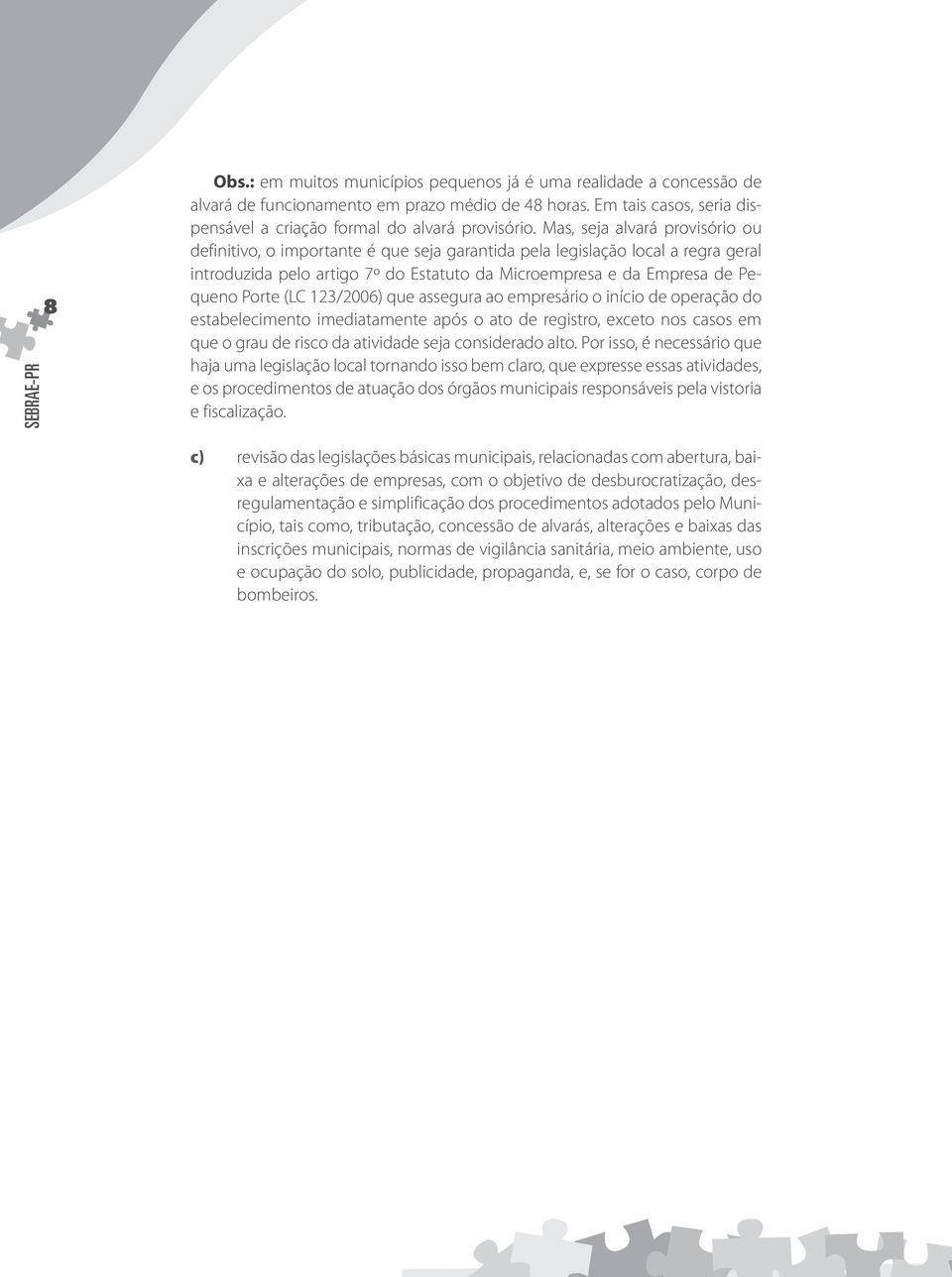 8

SEBRAE-PR

Obs.: em muitos municípios pequenos já é uma realidade a concessão de alvará de funcionamento em prazo médio de 48 horas. Em tais casos, seria dispensável a criação formal do alvará provisório. Mas, seja alvará provisório ou definitivo, o importante é que seja garantida pela legislação local a regra geral introduzida pelo artigo 7º do Estatuto da Microempresa e da Empresa de Pequeno Porte (LC 123/2006) que assegura ao empresário o início de operação do estabelecimento imediatamente após o ato de registro, exceto nos casos em que o grau de risco da atividade seja considerado alto. Por isso, é necessário que haja uma legislação local tornando isso bem claro, que expresse essas atividades, e os procedimentos de atuação dos órgãos municipais responsáveis pela vistoria e fiscalização.

c) revisão das legislações básicas municipais, relacionadas com abertura, baixa e alterações de empresas, com o objetivo de desburocratização, desregulamentação e simplificação dos procedimentos adotados pelo Município, tais como, tributação, concessão de alvarás, alterações e baixas das inscrições municipais, normas de vigilância sanitária, meio ambiente, uso e ocupação do solo, publicidade, propaganda, e, se for o caso, corpo de bombeiros.